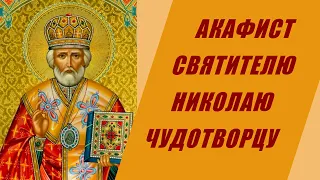 АКАФИСТ
СВЯТИТЕЛЮ
НИКОЛАЮ
ЧУДОТВОРЦУ